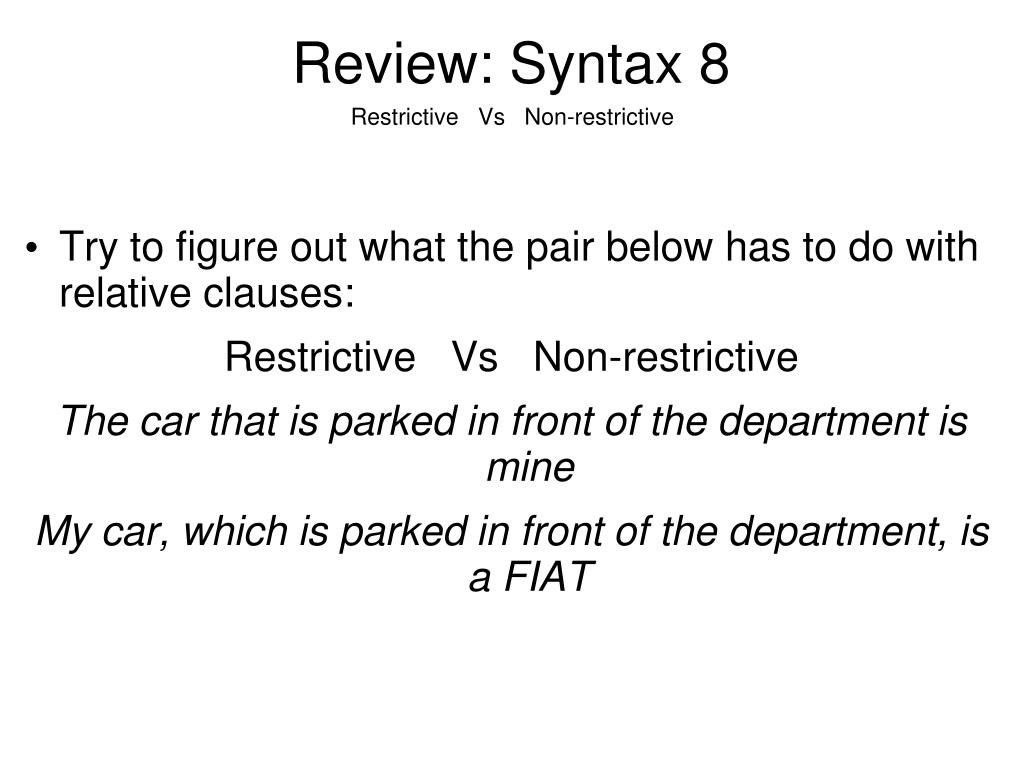 Review: Syntax 8

Restrictive Vs Non-restrictive

• Try to figure out what the pair below has to do with relative clauses:

Restrictive Vs Non-restrictive

The car that is parked in front of the department is mine

My car, which is parked in front of the department, is a FIAT